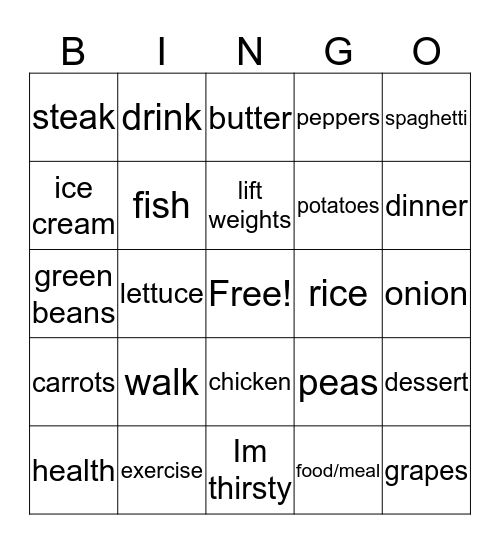 | B | I | N | G | O |
|---|---|---|---|---|
| steak | drink | butter | peppers | spaghetti |
| ice cream | fish | lift weights | potatoes | dinner |
| green beans | lettuce | Free! | rice | onion |
| carrots | walk | chicken | peas | dessert |
| health | exercise | Im thirsty | food/meal | grapes |